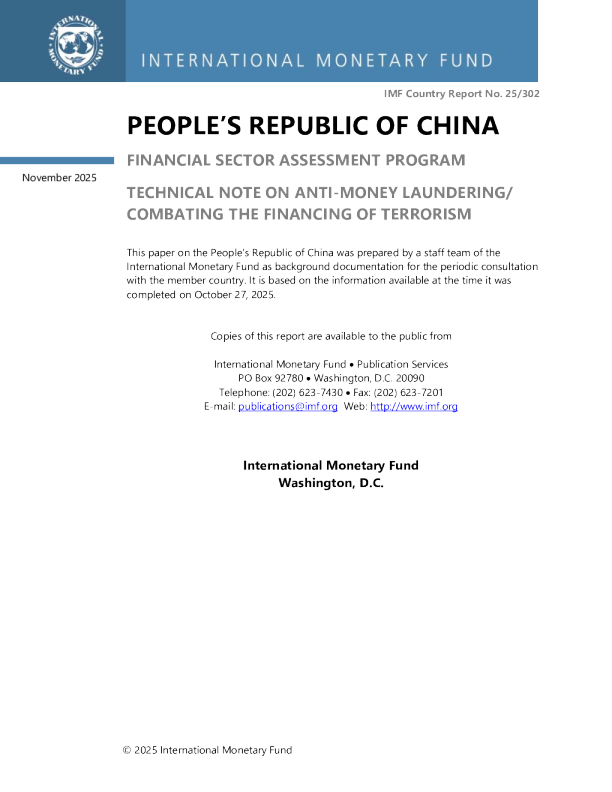 INTERNATIONAL MONETARY FUND

INTERNATIONAL MONETARY FUND

IMF Country Report No. 25/302

PEOPLE'S REPUBLIC OF CHINA

FINANCIAL SECTOR ASSESSMENT PROGRAM

November 2025

TECHNICAL NOTE ON ANTI-MONEY LAUNDERING/ COMBATING THE FINANCING OF TERRORISM

This paper on the People's Republic of China was prepared by a staff team of the International Monetary Fund as background documentation for the periodic consultation with the member country. It is based on the information available at the time it was completed on October 27, 2025.

Copies of this report are available to the public from

International Monetary Fund • Publication Services
PO Box 92780 • Washington, D.C. 20090
Telephone: (202) 623-7430 • Fax: (202) 623-7201
E-mail: publications@imf.org Web: http://www.imf.org

International Monetary Fund
Washington, D.C.

© 2025 International Monetary Fund